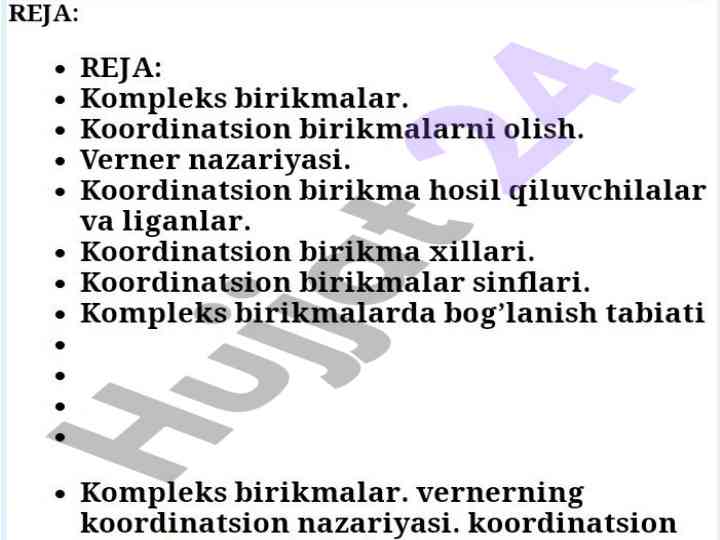 REJA:

• REJA:
• Kompleks birikmalar.
• Koordinatsion birikmalarni olish.
• Verner nazariyasi.
• Koordinatsion birikma hosil qiluvchilalar va liganlar.
• Koordinatsion birikma xillari.
• Koordinatsion birikmalar sinflari.
• Kompleks birikmalarda bog'lanish tabiati
•
•
•
•

• Kompleks birikmalar. vernerning koordinatsion nazariyasi. koordinatsion

Hujjat24